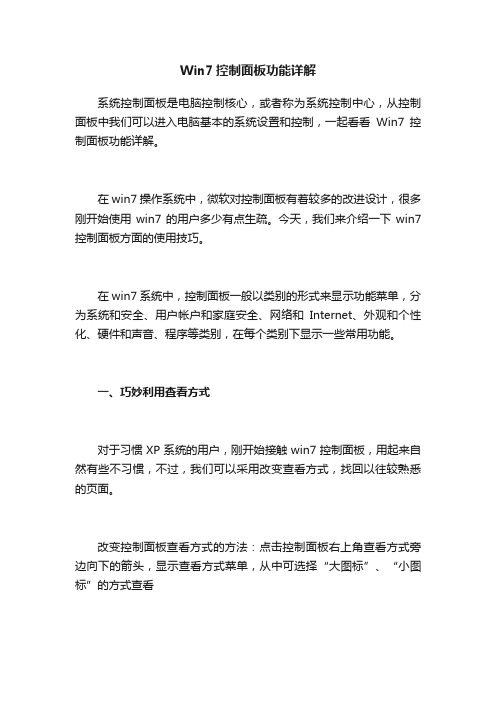 Win7 控制面板功能详解

系统控制面板是电脑控制核心，或者称为系统控制中心，从控制面板中我们可以进入电脑基本的系统设置和控制，一起看看 Win7 控制面板功能详解。

在 win7 操作系统中，微软对控制面板有着较多的改进设计，很多刚开始使用 win7 的用户多少有点生疏。今天，我们来介绍一下 win7 控制面板方面的使用技巧。

在 win7 系统中，控制面板一般以类别的形式来显示功能菜单，分为系统和安全、用户帐户和家庭安全、网络和 Internet、外观和个性化、硬件和声音、程序等类别，在每个类别下显示一些常用功能。

一、巧妙利用查看方式

对于习惯 XP 系统的用户，刚开始接触 win7 控制面板，用起来自然有些不习惯，不过，我们可以采用改变查看方式，找回以往较熟悉的页面。

改变控制面板查看方式的方法：点击控制面板右上角查看方式旁边向下的箭头，显示查看方式菜单，从中可选择“大图标”、“小图标”的方式查看